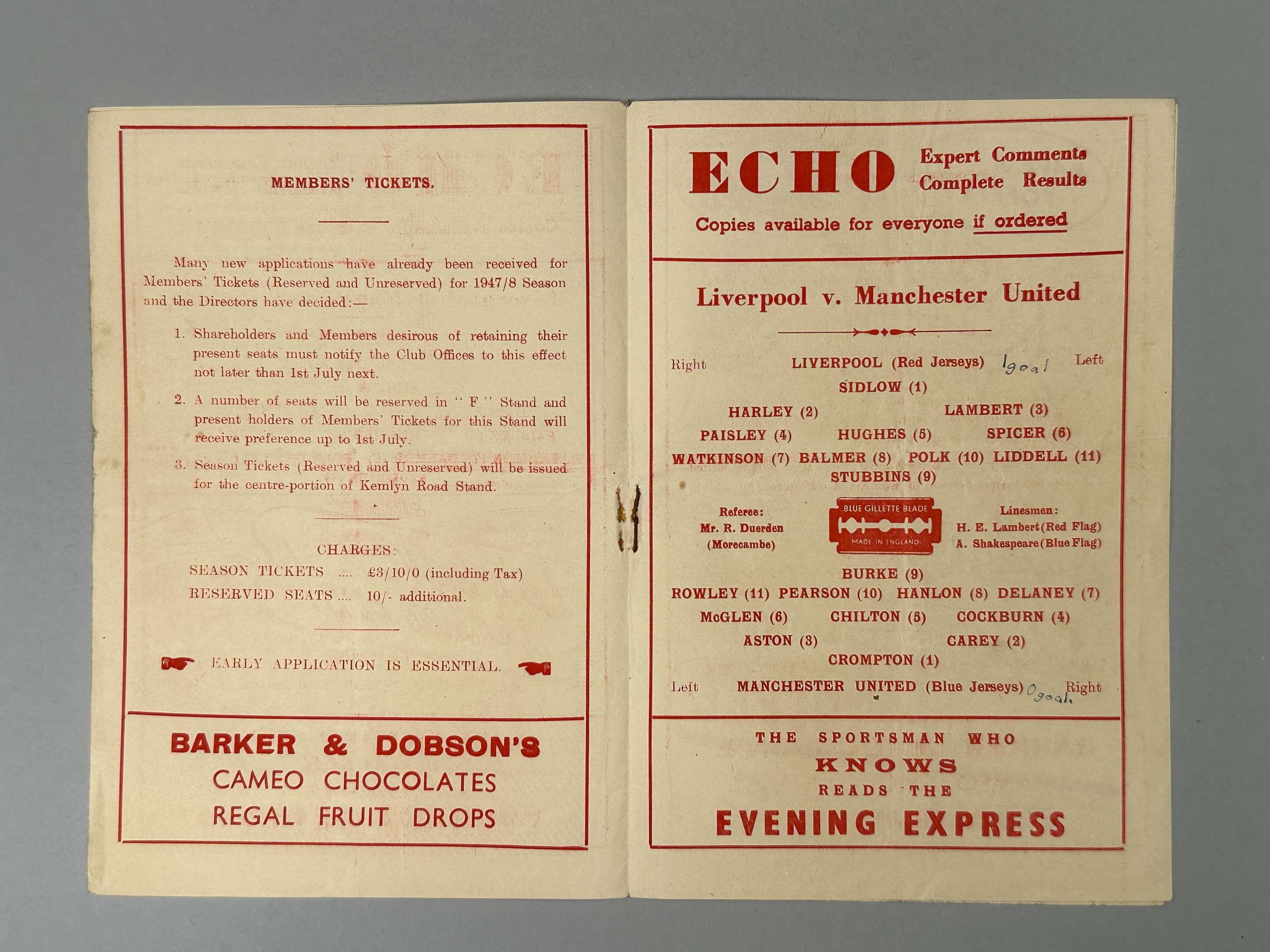 MEMBERS' TICKETS.

Many new applications have already been received for Members' Tickets (Reserved and Unreserved) for 1947/8 Season and the Directors have decided:—

1. Shareholders and Members desirous of retaining their present seats must notify the Club Offices to this effect not later than 1st July next.

2. A number of seats will be reserved in "F" Stand and present holders of Members' Tickets for this Stand will receive preference up to 1st July.

3. Season Tickets (Reserved and Unreserved) will be issued for the centre-portion of Kemlyn Road Stand.

CHARGES:
SEASON TICKETS .... £3/10/0 (including Tax)
RESERVED SEATS .... 10/- additional.

EARLY APPLICATION IS ESSENTIAL.

BARKER & DOBSON'S
CAMEO CHOCOLATES
REGAL FRUIT DROPS

ECHO
Expert Comments
Complete Results
Copies available for everyone if ordered

Liverpool v. Manchester United

Right LIVERPOOL (Red Jerseys) 1 goal Left
SIDLOW (1)
HARLEY (2) LAMBERT (3)
PAISLEY (4) HUGHES (5) SPICER (6)
WATKINSON (7) BALMER (8) POLK (10) LIDDELL (11)
STUBBINS (9)

Referee:
Mr. R. Duerden
(Morecambe)

BLUE GILLETTE BLADE
MADE IN ENGLAND

Linesmen:
H. E. Lambert (Red Flag)
A. Shakespeare (Blue Flag)

BURKE (9)
ROWLEY (11) PEARSON (10) HANLON (8) DELANEY (7)
McGLEN (6) CHILTON (5) COCKBURN (4)
ASTON (3) CAREY (2)
CROMPTON (1)
Left MANCHESTER UNITED (Blue Jerseys) 0 goal. Right

THE SPORTSMAN WHO
KNOWS
READS THE
EVENING EXPRESS